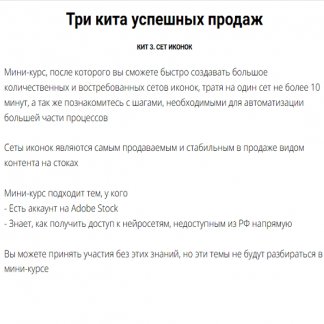 Три кита успешных продаж

КИТ 3. СЕТ ИКОНОК

Мини-курс, после которого вы сможете быстро создавать большое количественных и востребованных сетов иконок, тратя на один сет не более 10 минут, а так же познакомитесь с шагами, необходимыми для автоматизации большей части процессов

Сеты иконок являются самым продаваемым и стабильным в продаже видом контента на стоках

Мини-курс подходит тем, у кого
- Есть аккаунт на Adobe Stock
- Знает, как получить доступ к нейросетям, недоступным из РФ напрямую

Вы можете принять участия без этих знаний, но эти темы не будут разбираться в мини-курсе